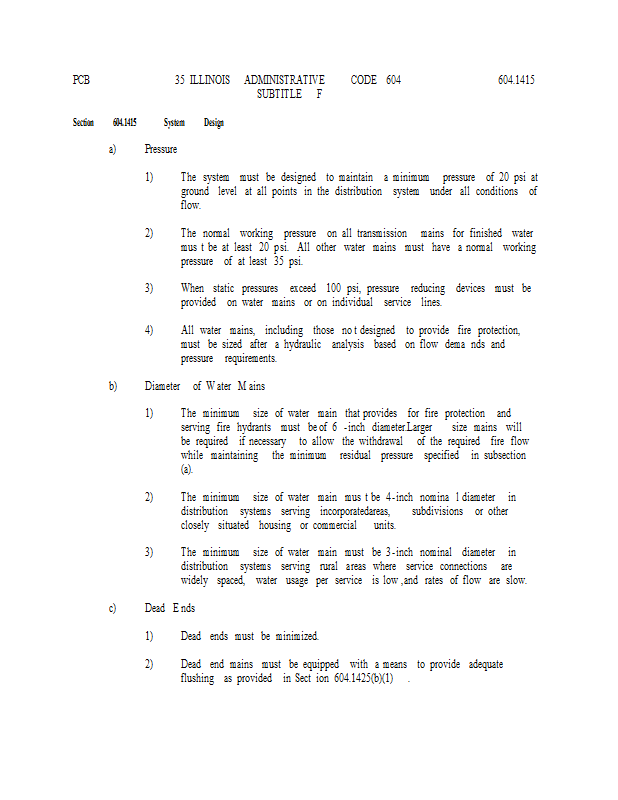 PCB 35 ILLINOIS ADMINISTRATIVE CODE 604 604.1415
SUBTITLE F

Section 604.1415 System Design

a) Pressure

1) The system must be designed to maintain a minimum pressure of 20 psi at ground level at all points in the distribution system under all conditions of flow.

2) The normal working pressure on all transmission mains for finished water mus t be at least 20 psi. All other water mains must have a normal working pressure of at least 35 psi.

3) When static pressures exceed 100 psi, pressure reducing devices must be provided on water mains or on individual service lines.

4) All water mains, including those no t designed to provide fire protection, must be sized after a hydraulic analysis based on flow dema nds and pressure requirements.

b) Diameter of W ater M ains

1) The minimum size of water main that provides for fire protection and serving fire hydrants must be of 6 -inch diameter.Larger size mains will be required if necessary to allow the withdrawal of the required fire flow while maintaining the minimum residual pressure specified in subsection (a).

2) The minimum size of water main mus t be 4-inch nomina l diameter in distribution systems serving incorporatedareas, subdivisions or other closely situated housing or commercial units.

3) The minimum size of water main must be 3-inch nominal diameter in distribution systems serving rural areas where service connections are widely spaced, water usage per service is low ,and rates of flow are slow.

c) Dead E nds

1) Dead ends must be minimized.

2) Dead end mains must be equipped with a means to provide adequate flushing as provided in Sect ion 604.1425(b)(1) .